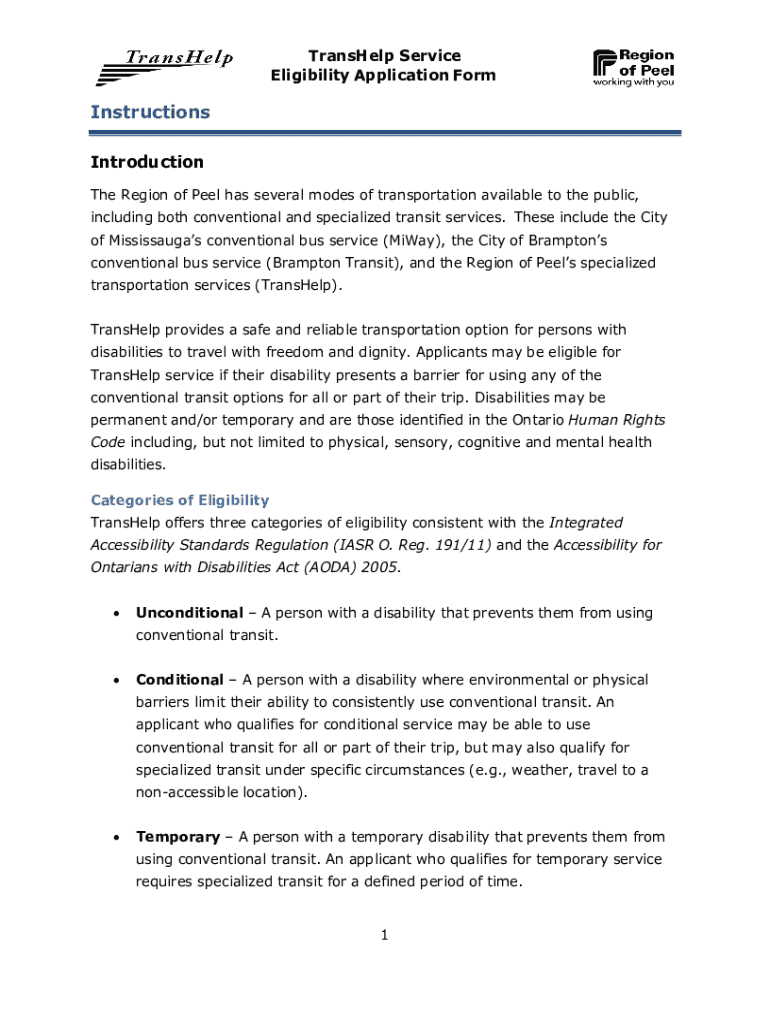 TransHelp

TransHelp Service
Eligibility Application Form

Region of Peel
working with you

Instructions

Introduction

The Region of Peel has several modes of transportation available to the public, including both conventional and specialized transit services. These include the City of Mississauga's conventional bus service (MiWay), the City of Brampton's conventional bus service (Brampton Transit), and the Region of Peel's specialized transportation services (TransHelp).

TransHelp provides a safe and reliable transportation option for persons with disabilities to travel with freedom and dignity. Applicants may be eligible for TransHelp service if their disability presents a barrier for using any of the conventional transit options for all or part of their trip. Disabilities may be permanent and/or temporary and are those identified in the Ontario Human Rights Code including, but not limited to physical, sensory, cognitive and mental health disabilities.

Categories of Eligibility

TransHelp offers three categories of eligibility consistent with the Integrated Accessibility Standards Regulation (IASR O. Reg. 191/11) and the Accessibility for Ontarians with Disabilities Act (AODA) 2005.

• Unconditional – A person with a disability that prevents them from using conventional transit.

• Conditional – A person with a disability where environmental or physical barriers limit their ability to consistently use conventional transit. An applicant who qualifies for conditional service may be able to use conventional transit for all or part of their trip, but may also qualify for specialized transit under specific circumstances (e.g., weather, travel to a non-accessible location).

• Temporary – A person with a temporary disability that prevents them from using conventional transit. An applicant who qualifies for temporary service requires specialized transit for a defined period of time.

1